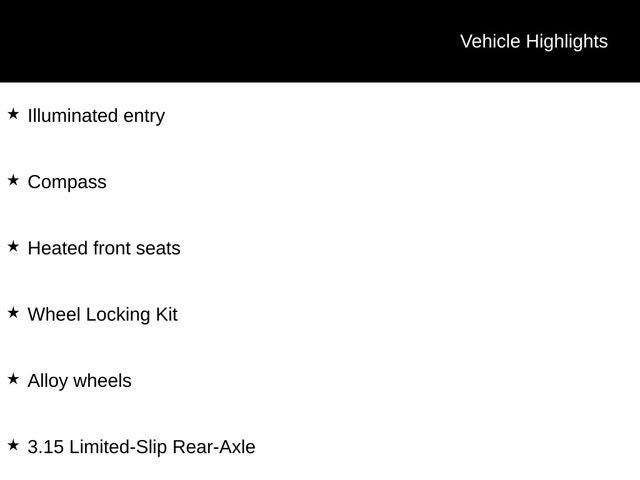 Vehicle Highlights

★ Illuminated entry

★ Compass

★ Heated front seats

★ Wheel Locking Kit

★ Alloy wheels

★ 3.15 Limited-Slip Rear-Axle